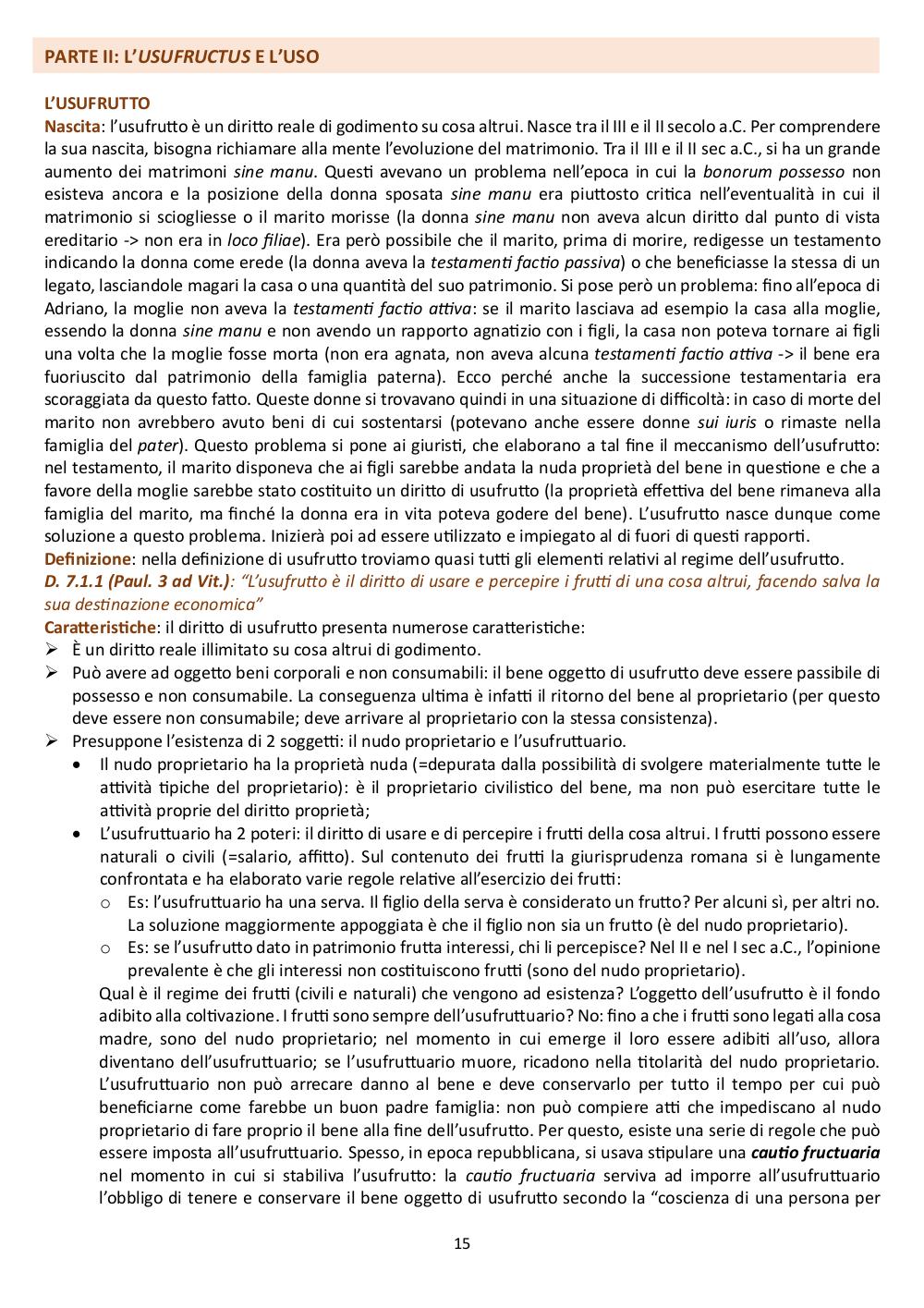 PARTE II: L'USUFRUCTUS E L'USO

L'USUFRUTTO

Nascita: l'usufrutto è un diritto reale di godimento su cosa altrui. Nasce tra il III e il II secolo a.C. Per comprendere la sua nascita, bisogna richiamare alla mente l'evoluzione del matrimonio. Tra il III e il II sec a.C., si ha un grande aumento dei matrimoni sine manu. Questi avevano un problema nell'epoca in cui la bonorum possesso non esisteva ancora e la posizione della donna sposata sine manu era piuttosto critica nell'eventualità in cui il matrimonio si sciogliesse o il marito morisse (la donna sine manu non aveva alcun diritto dal punto di vista ereditario -> non era in loco filiae). Era però possibile che il marito, prima di morire, redigesse un testamento indicando la donna come erede (la donna aveva la testamenti factio passiva) o che beneficiasse la stessa di un legato, lasciandole magari la casa o una quantità del suo patrimonio. Si pose però un problema: fino all'epoca di Adriano, la moglie non aveva la testamenti factio attiva: se il marito lasciava ad esempio la casa alla moglie, essendo la donna sine manu e non avendo un rapporto agnatizio con i figli, la casa non poteva tornare ai figli una volta che la moglie fosse morta (non era agnata, non aveva alcuna testamenti factio attiva -> il bene era fuoriuscito dal patrimonio della famiglia paterna). Ecco perché anche la successione testamentaria era scoraggiata da questo fatto. Queste donne si trovavano quindi in una situazione di difficoltà: in caso di morte del marito non avrebbero avuto beni di cui sostentarsi (potevano anche essere donne sui iuris o rimaste nella famiglia del pater). Questo problema si pone ai giuristi, che elaborano a tal fine il meccanismo dell'usufrutto: nel testamento, il marito disponeva che ai figli sarebbe andata la nuda proprietà del bene in questione e che a favore della moglie sarebbe stato costituito un diritto di usufrutto (la proprietà effettiva del bene rimaneva alla famiglia del marito, ma finché la donna era in vita poteva godere del bene). L'usufrutto nasce dunque come soluzione a questo problema. Inizierà poi ad essere utilizzato e impiegato al di fuori di questi rapporti.

Definizione: nella definizione di usufrutto troviamo quasi tutti gli elementi relativi al regime dell'usufrutto.

D. 7.1.1 (Paul. 3 ad Vit.): "L'usufrutto è il diritto di usare e percepire i frutti di una cosa altrui, facendo salva la sua destinazione economica"

Caratteristiche: il diritto di usufrutto presenta numerose caratteristiche:
➢ È un diritto reale illimitato su cosa altrui di godimento.
➢ Può avere ad oggetto beni corporali e non consumabili: il bene oggetto di usufrutto deve essere passibile di possesso e non consumabile. La conseguenza ultima è infatti il ritorno del bene al proprietario (per questo deve essere non consumabile; deve arrivare al proprietario con la stessa consistenza).
➢ Presuppone l'esistenza di 2 soggetti: il nudo proprietario e l'usufruttuario.
• Il nudo proprietario ha la proprietà nuda (=depurata dalla possibilità di svolgere materialmente tutte le attività tipiche del proprietario): è il proprietario civilistico del bene, ma non può esercitare tutte le attività proprie del diritto proprietà;
• L'usufruttuario ha 2 poteri: il diritto di usare e di percepire i frutti della cosa altrui. I frutti possono essere naturali o civili (=salario, affitto). Sul contenuto dei frutti la giurisprudenza romana si è lungamente confrontata e ha elaborato varie regole relative all'esercizio dei frutti:
o Es: l'usufruttuario ha una serva. Il figlio della serva è considerato un frutto? Per alcuni sì, per altri no. La soluzione maggiormente appoggiata è che il figlio non sia un frutto (è del nudo proprietario).
o Es: se l'usufrutto dato in patrimonio frutta interessi, chi li percepisce? Nel II e nel I sec a.C., l'opinione prevalente è che gli interessi non costituiscono frutti (sono del nudo proprietario).

Qual è il regime dei frutti (civili e naturali) che vengono ad esistenza? L'oggetto dell'usufrutto è il fondo adibito alla coltivazione. I frutti sono sempre dell'usufruttuario? No: fino a che i frutti sono legati alla cosa madre, sono del nudo proprietario; nel momento in cui emerge il loro essere adibiti all'uso, allora diventano dell'usufruttuario; se l'usufruttuario muore, ricadono nella titolarità del nudo proprietario. L'usufruttuario non può arrecare danno al bene e deve conservarlo per tutto il tempo per cui può beneficiarne come farebbe un buon padre famiglia: non può compiere atti che impediscano al nudo proprietario di fare proprio il bene alla fine dell'usufrutto. Per questo, esiste una serie di regole che può essere imposta all'usufruttuario. Spesso, in epoca repubblicana, si usava stipulare una cautio fructuaria nel momento in cui si stabiliva l'usufrutto: la cautio fructuaria serviva ad imporre all'usufruttuario l'obbligo di tenere e conservare il bene oggetto di usufrutto secondo la "coscienza di una persona per

15